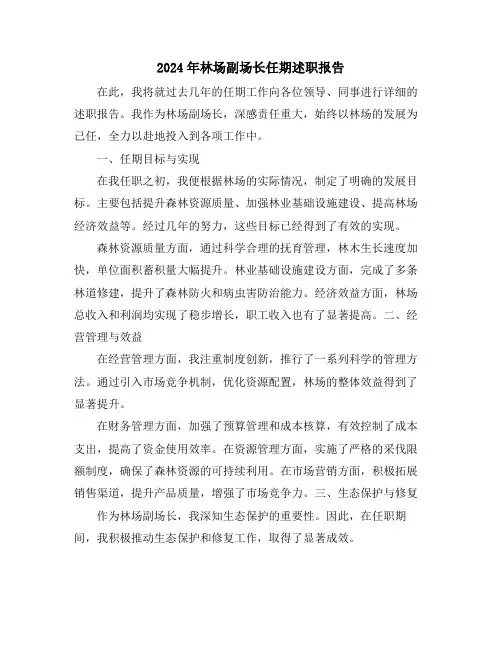 2024年林场副场长任期述职报告

在此，我将就过去几年的任期工作向各位领导、同事进行详细的述职报告。我作为林场副场长，深感责任重大，始终以林场的发展为己任，全力以赴地投入到各项工作中。

一、任期目标与实现

在我任职之初，我便根据林场的实际情况，制定了明确的发展目标。主要包括提升森林资源质量、加强林业基础设施建设、提高林场经济效益等。经过几年的努力，这些目标已经得到了有效的实现。

森林资源质量方面，通过科学合理的抚育管理，林木生长速度加快，单位面积蓄积量大幅提升。林业基础设施建设方面，完成了多条林道修建，提升了森林防火和病虫害防治能力。经济效益方面，林场总收入和利润均实现了稳步增长，职工收入也有了显著提高。二、经营管理与效益

在经营管理方面，我注重制度创新，推行了一系列科学的管理方法。通过引入市场竞争机制，优化资源配置，林场的整体效益得到了显著提升。

在财务管理方面，加强了预算管理和成本核算，有效控制了成本支出，提高了资金使用效率。在资源管理方面，实施了严格的采伐限额制度，确保了森林资源的可持续利用。在市场营销方面，积极拓展销售渠道，提升产品质量，增强了市场竞争力。三、生态保护与修复

作为林场副场长，我深知生态保护的重要性。因此，在任职期间，我积极推动生态保护和修复工作，取得了显著成效。